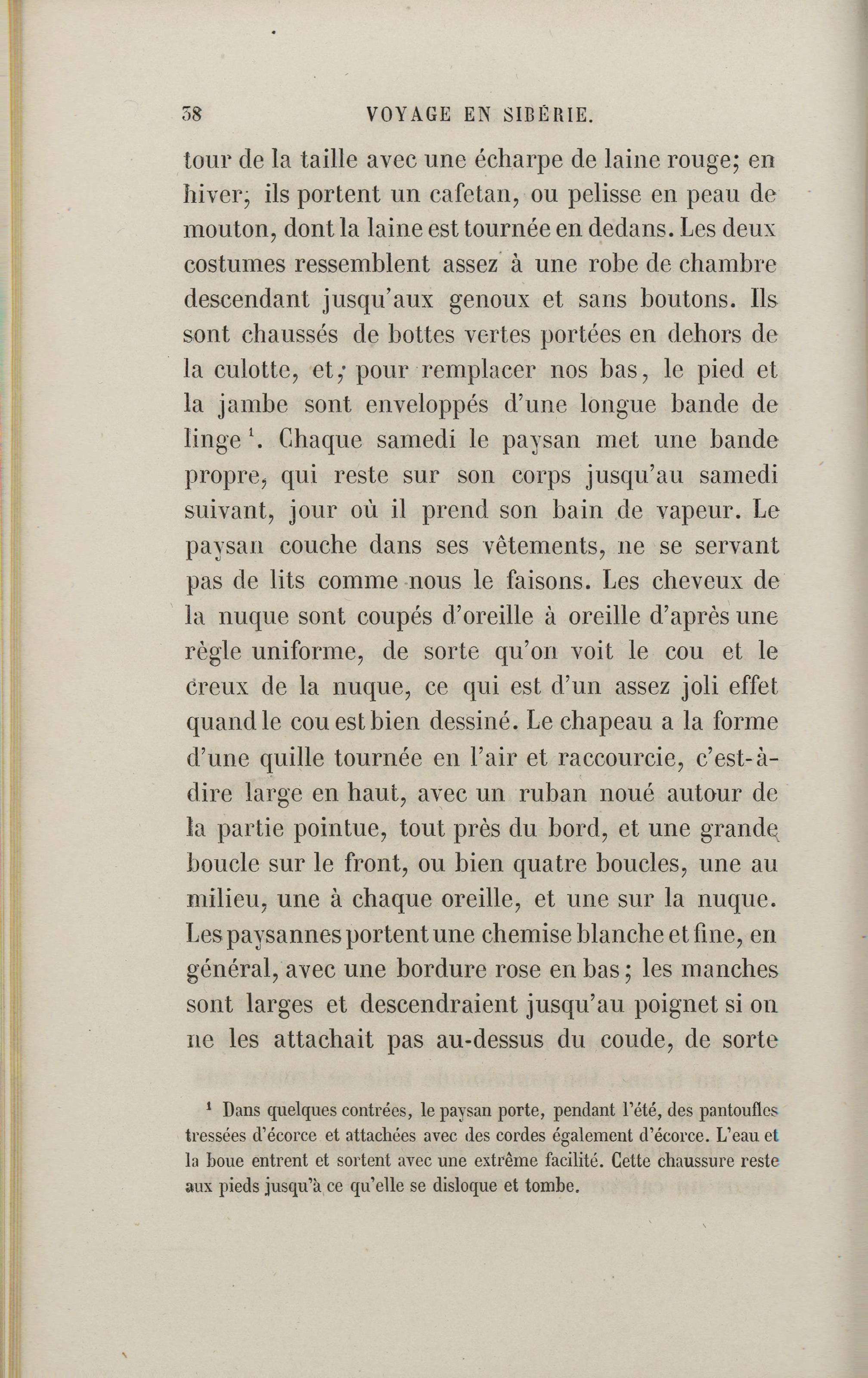 38 VOYAGE EN SIBÉRIE.

tour de la taille avec une écharpe de laine rouge; en hiver, ils portent un cafetan, ou pelisse en peau de mouton, dont la laine est tournée en dedans. Les deux costumes ressemblent assez à une robe de chambre descendant jusqu'aux genoux et sans boutons. Ils sont chaussés de bottes vertes portées en dehors de la culotte, et, pour remplacer nos bas, le pied et la jambe sont enveloppés d'une longue bande de linge $^1$. Chaque samedi le paysan met une bande propre, qui reste sur son corps jusqu'au samedi suivant, jour où il prend son bain de vapeur. Le paysan couche dans ses vêtements, ne se servant pas de lits comme nous le faisons. Les cheveux de la nuque sont coupés d'oreille à oreille d'après une règle uniforme, de sorte qu'on voit le cou et le creux de la nuque, ce qui est d'un assez joli effet quand le cou est bien dessiné. Le chapeau a la forme d'une quille tournée en l'air et raccourcie, c'est-à-dire large en haut, avec un ruban noué autour de la partie pointue, tout près du bord, et une grande boucle sur le front, ou bien quatre boucles, une au milieu, une à chaque oreille, et une sur la nuque. Les paysannes portent une chemise blanche et fine, en général, avec une bordure rose en bas; les manches sont larges et descendraient jusqu'au poignet si on ne les attachait pas au-dessus du coude, de sorte

$^1$ Dans quelques contrées, le paysan porte, pendant l'été, des pantoufles tressées d'écorce et attachées avec des cordes également d'écorce. L'eau et la boue entrent et sortent avec une extrême facilité. Cette chaussure reste aux pieds jusqu'à ce qu'elle se disloque et tombe.